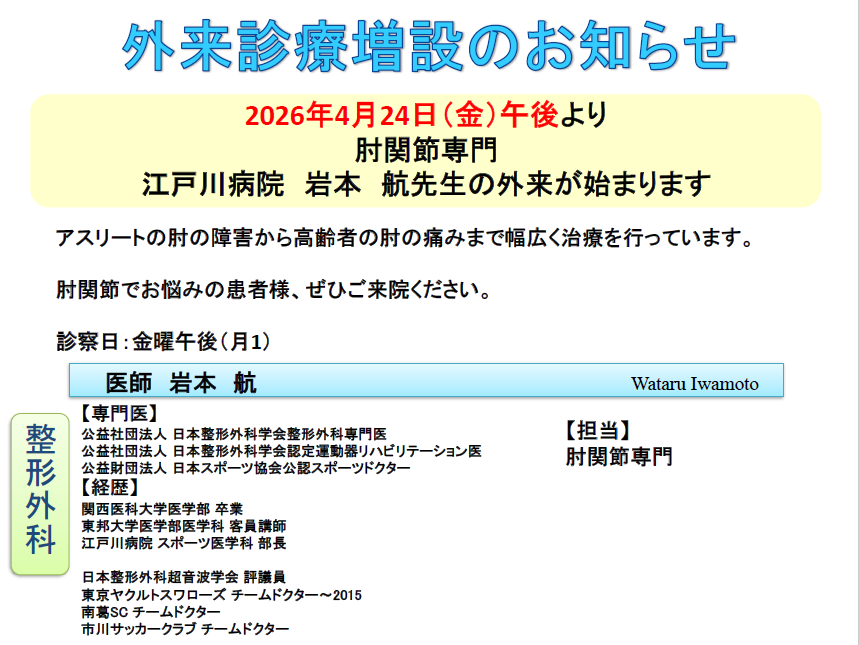 外来診療増設のお知らせ

2026年4月24日（金）午後より
肘関節専門
江戸川病院　岩本　航先生の外来が始まります

アスリートの肘の障害から高齢者の肘の痛みまで幅広く治療を行っています。

肘関節でお悩みの患者様、ぜひご来院ください。

診察日：金曜午後（月1）

医師　岩本　航　Wataru Iwamoto

整形外科

【専門医】
公益社団法人 日本整形外科学会整形外科専門医
公益社団法人 日本整形外科学会認定運動器リハビリテーション医
公益財団法人 日本スポーツ協会公認スポーツドクター
【経歴】
関西医科大学医学部 卒業
東邦大学医学部医学科 客員講師
江戸川病院 スポーツ医学科 部長

日本整形外科超音波学会 評議員
東京ヤクルトスワローズ チームドクター～2015
南葛SC チームドクター
市川サッカークラブ チームドクター

【担当】
肘関節専門